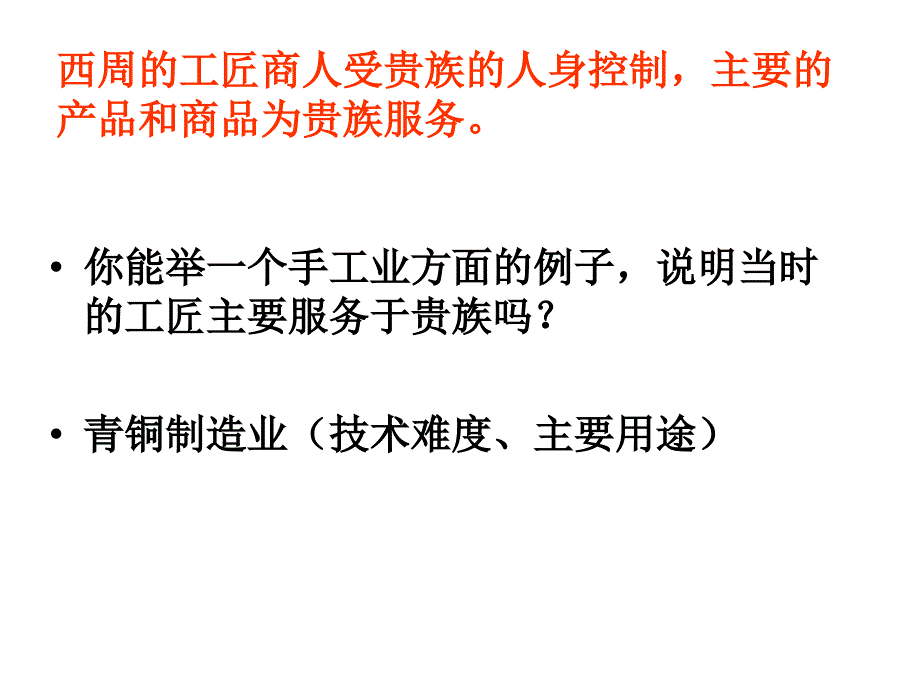 西周的工匠商人受贵族的人身控制，主要的产品和商品为贵族服务。

• 你能举一个手工业方面的例子，说明当时的工匠主要服务于贵族吗？

• 青铜制造业（技术难度、主要用途）